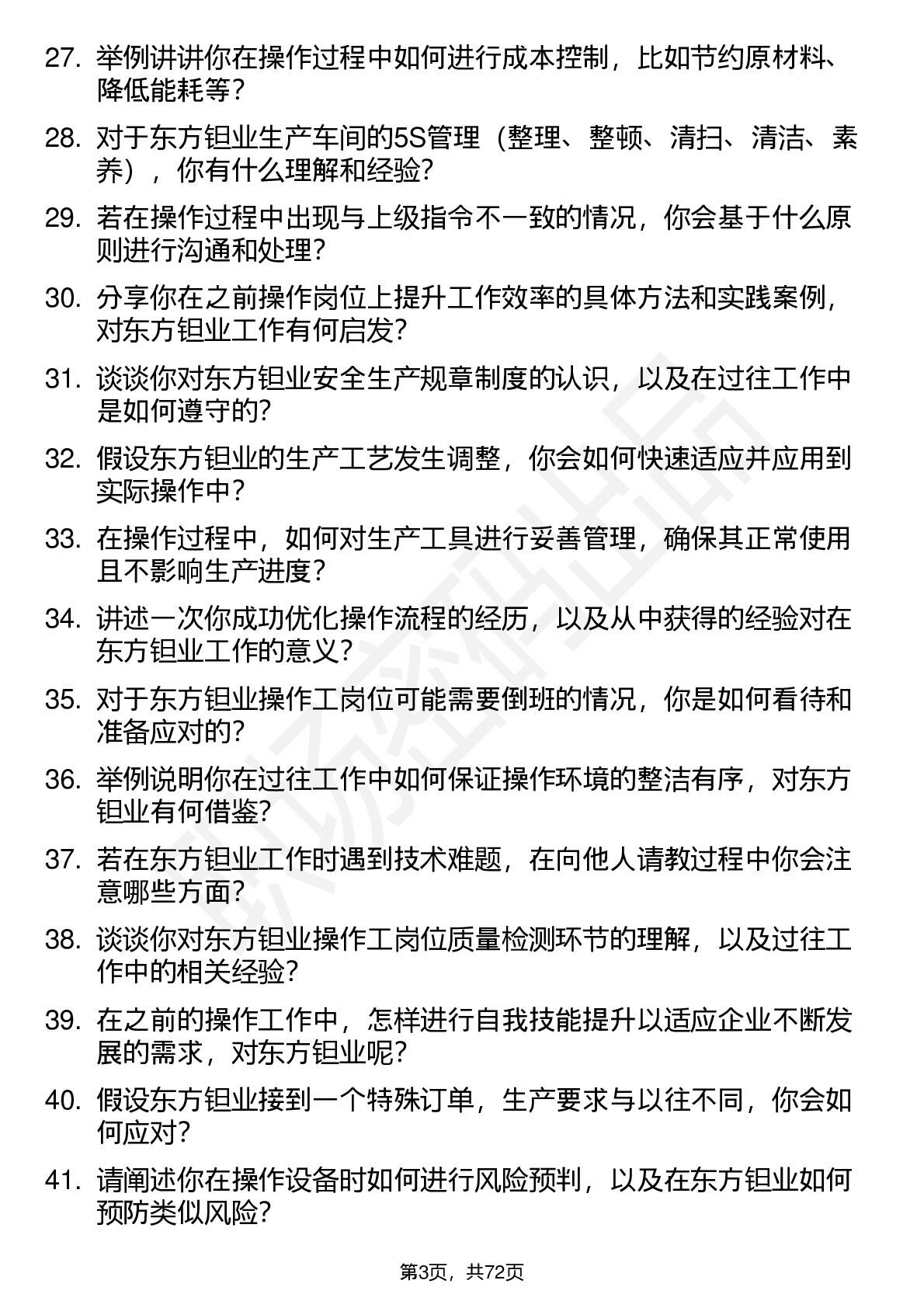 27. 举例讲讲你在操作过程中如何进行成本控制，比如节约原材料、降低能耗等？

28. 对于东方钽业生产车间的5S管理（整理、整顿、清扫、清洁、素养），你有什么理解和经验？

29. 若在操作过程中出现与上级指令不一致的情况，你会基于什么原则进行沟通和处理？

30. 分享你在之前操作岗位上提升工作效率的具体方法和实践案例，对东方钽业工作有何启发？

31. 谈谈你对东方钽业安全生产规章制度的认识，以及在过往工作中是如何遵守的？

32. 假设东方钽业的生产工艺发生调整，你会如何快速适应并应用到实际操作中？

33. 在操作过程中，如何对生产工具进行妥善管理，确保其正常使用且不影响生产进度？

34. 讲述一次你成功优化操作流程的经历，以及从中获得的经验对在东方钽业工作的意义？

35. 对于东方钽业操作工岗位可能需要倒班的情况，你是如何看待和准备应对的？

36. 举例说明你在过往工作中如何保证操作环境的整洁有序，对东方钽业有何借鉴？

37. 若在东方钽业工作时遇到技术难题，在向他人请教过程中你会注意哪些方面？

38. 谈谈你对东方钽业操作工岗位质量检测环节的理解，以及过往工作中的相关经验？

39. 在之前的操作工作中，怎样进行自我技能提升以适应企业不断发展的需求，对东方钽业呢？

40. 假设东方钽业接到一个特殊订单，生产要求与以往不同，你会如何应对？

41. 请阐述你在操作设备时如何进行风险预判，以及在东方钽业如何预防类似风险？

第3页，共72页